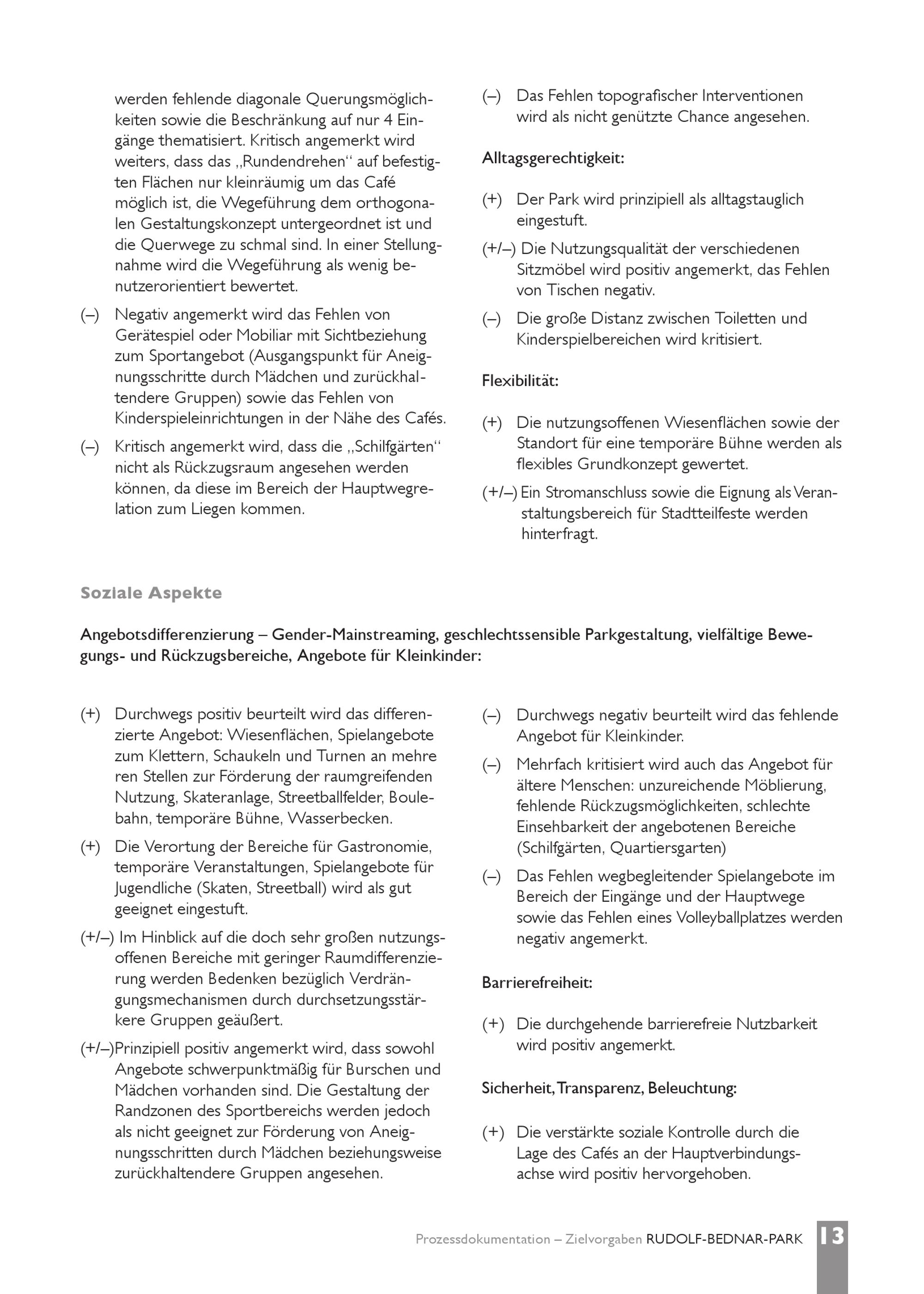 werden fehlende diagonale Querungsmöglichkeiten sowie die Beschränkung auf nur 4 Eingänge thematisiert. Kritisch angemerkt wird weiters, dass das „Rundendrehen“ auf befestigten Flächen nur kleinräumig um das Café möglich ist, die Wegeführung dem orthogonalen Gestaltungskonzept untergeordnet ist und die Querwege zu schmal sind. In einer Stellungnahme wird die Wegeführung als wenig benutzerorientiert bewertet.

(–) Negativ angemerkt wird das Fehlen von Gerätespiel oder Mobiliar mit Sichtbeziehung zum Sportangebot (Ausgangspunkt für Aneignungsschritte durch Mädchen und zurückhaltendere Gruppen) sowie das Fehlen von Kinderspieleinrichtungen in der Nähe des Cafés.

(–) Kritisch angemerkt wird, dass die „Schilfgärten“ nicht als Rückzugsraum angesehen werden können, da diese im Bereich der Hauptwegrelation zum Liegen kommen.

(–) Das Fehlen topografischer Interventionen wird als nicht genützte Chance angesehen.

Alltagsgerechtigkeit:

(+) Der Park wird prinzipiell als alltagstauglich eingestuft.

(+/–) Die Nutzungsqualität der verschiedenen Sitzmöbel wird positiv angemerkt, das Fehlen von Tischen negativ.

(–) Die große Distanz zwischen Toiletten und Kinderspielbereichen wird kritisiert.

Flexibilität:

(+) Die nutzungsoffenen Wiesenflächen sowie der Standort für eine temporäre Bühne werden als flexibles Grundkonzept gewertet.

(+/–) Ein Stromanschluss sowie die Eignung als Veranstaltungsbereich für Stadtteilfeste werden hinterfragt.

Soziale Aspekte

Angebotsdifferenzierung – Gender-Mainstreaming, geschlechtssensible Parkgestaltung, vielfältige Bewegungs- und Rückzugsbereiche, Angebote für Kleinkinder:

(+) Durchwegs positiv beurteilt wird das differenzierte Angebot: Wiesenflächen, Spielangebote zum Klettern, Schaukeln und Turnen an mehre ren Stellen zur Förderung der raumgreifenden Nutzung, Skateranlage, Streetballfelder, Boulebahn, temporäre Bühne, Wasserbecken.

(+) Die Verortung der Bereiche für Gastronomie, temporäre Veranstaltungen, Spielangebote für Jugendliche (Skaten, Streetball) wird als gut geeignet eingestuft.

(+/–) Im Hinblick auf die doch sehr großen nutzungsoffenen Bereiche mit geringer Raumdifferenzierung werden Bedenken bezüglich Verdrängungsmechanismen durch durchsetzungsstärkere Gruppen geäußert.

(+/–)Prinzipiell positiv angemerkt wird, dass sowohl Angebote schwerpunktmäßig für Burschen und Mädchen vorhanden sind. Die Gestaltung der Randzonen des Sportbereichs werden jedoch als nicht geeignet zur Förderung von Aneignungsschritten durch Mädchen beziehungsweise zurückhaltendere Gruppen angesehen.

(–) Durchwegs negativ beurteilt wird das fehlende Angebot für Kleinkinder.

(–) Mehrfach kritisiert wird auch das Angebot für ältere Menschen: unzureichende Möblierung, fehlende Rückzugsmöglichkeiten, schlechte Einsehbarkeit der angebotenen Bereiche (Schilfgärten, Quartiersgarten)

(–) Das Fehlen wegbegleitender Spielangebote im Bereich der Eingänge und der Hauptwege sowie das Fehlen eines Volleyballplatzes werden negativ angemerkt.

Barrierefreiheit:

(+) Die durchgehende barrierefreie Nutzbarkeit wird positiv angemerkt.

Sicherheit, Transparenz, Beleuchtung:

(+) Die verstärkte soziale Kontrolle durch die Lage des Cafés an der Hauptverbindungsachse wird positiv hervorgehoben.

Prozessdokumentation – Zielvorgaben RUDOLF-BEDNAR-PARK 13